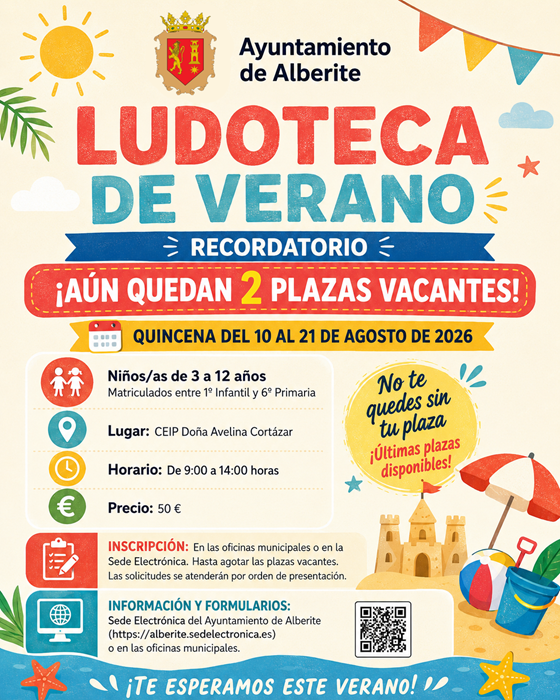 Ayuntamiento de Alberite

LUDOTECA DE VERANO

RECORDATORIO

¡AÚN QUEDAN 2 PLAZAS VACANTES!

QUINCENA DEL 10 AL 21 DE AGOSTO DE 2026

Niños/as de 3 a 12 años
Matriculados entre 1º Infantil y 6º Primaria

Lugar: CEIP Doña Avelina Cortázar

Horario: De 9:00 a 14:00 horas

Precio: 50 €

No te quedes sin tu plaza
¡Últimas plazas disponibles!

INSCRIPCIÓN: En las oficinas municipales o en la Sede Electrónica. Hasta agotar las plazas vacantes. Las solicitudes se atenderán por orden de presentación.

INFORMACIÓN Y FORMULARIOS:
Sede Electrónica del Ayuntamiento de Alberite
(https://alberite.sedelectronica.es)
o en las oficinas municipales.

¡TE ESPERAMOS ESTE VERANO!